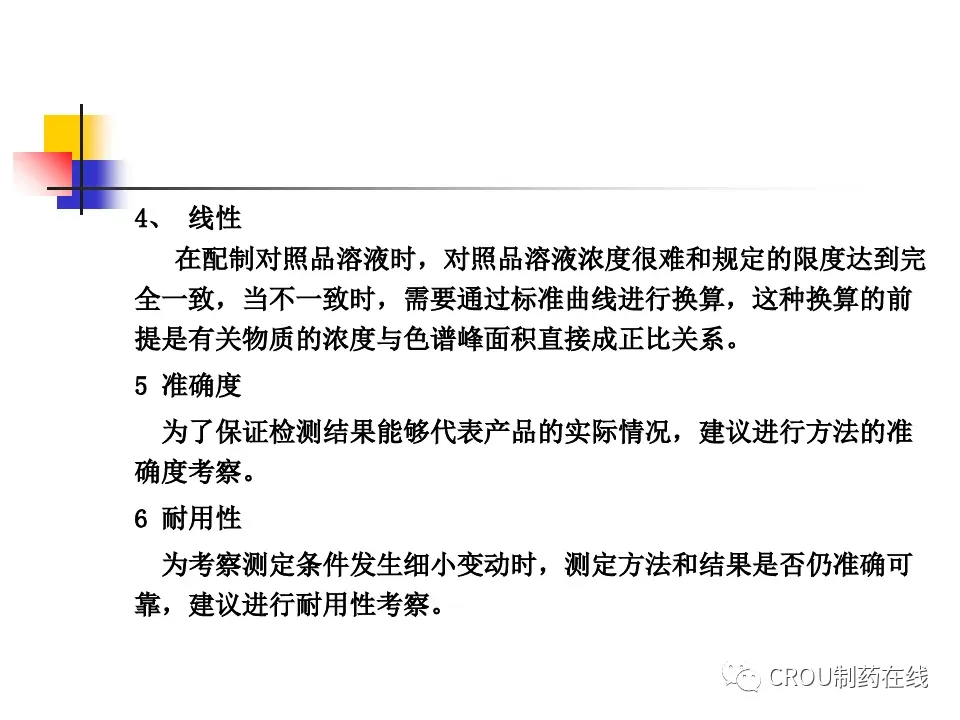 4、 线性

在配制对照品溶液时，对照品溶液浓度很难和规定的限度达到完全一致，当不一致时，需要通过标准曲线进行换算，这种换算的前提是有关物质的浓度与色谱峰面积直接成正比关系。

5 准确度

为了保证检测结果能够代表产品的实际情况，建议进行方法的准确度考察。

6 耐用性

为考察测定条件发生细小变动时，测定方法和结果是否仍准确可靠，建议进行耐用性考察。

CROU制药在线